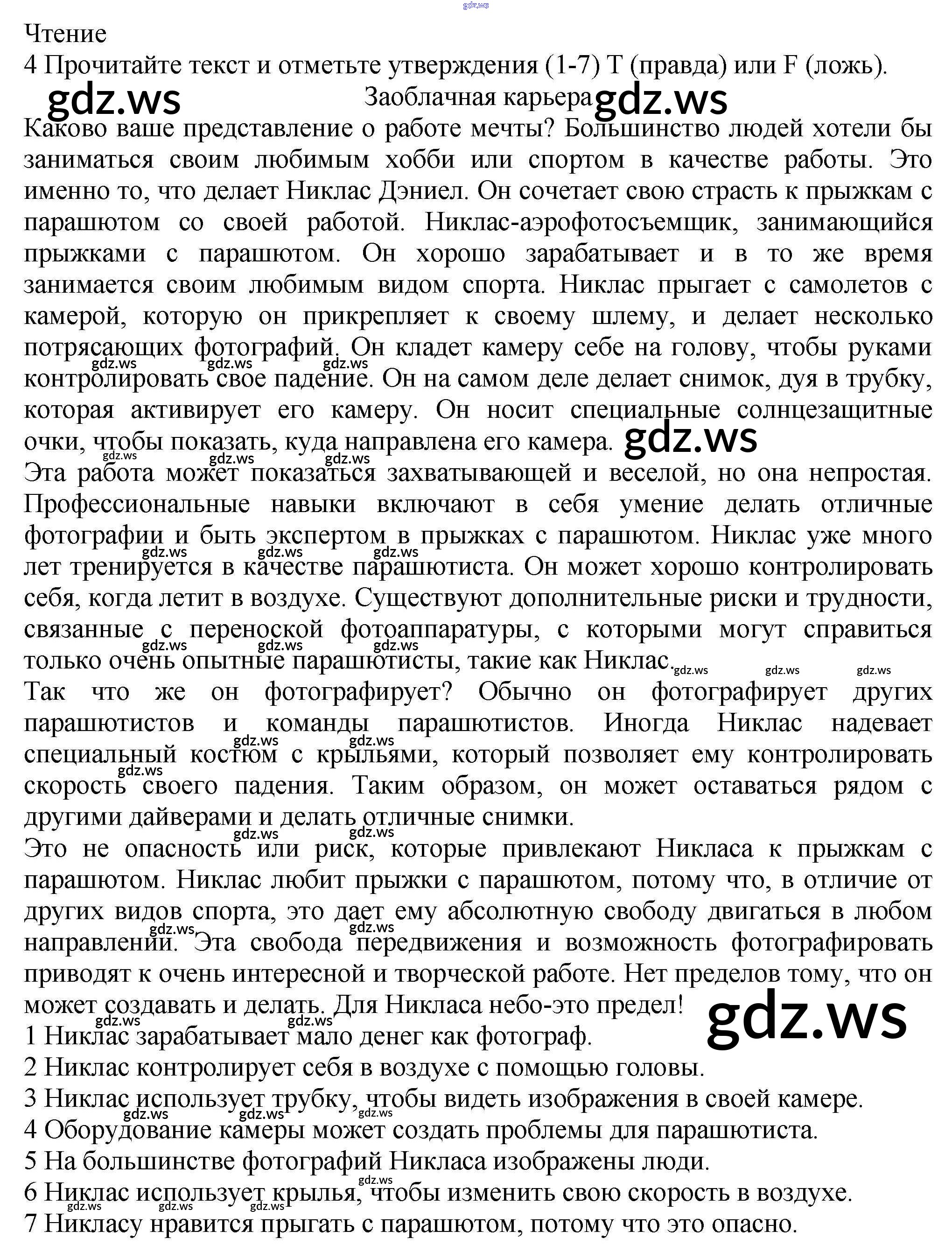 gdz.ws

Чтение
4 Прочитайте текст и отметьте утверждения (1-7) T (правда) или F (ложь).

gdz.ws Заоблачная карьера gdz.ws

Каково ваше представление о работе мечты? Большинство людей хотели бы заниматься своим любимым хобби или спортом в качестве работы. Это именно то, что делает Никлас Дэниел. Он сочетает свою страсть к прыжкам с парашютом со своей работой. Никлас-аэрофотосъемщик, занимающийся прыжками с парашютом. Он хорошо зарабатывает и в то же время занимается своим любимым видом спорта. Никлас прыгает с самолетов с камерой, которую он прикрепляет к своему шлему, и делает несколько потрясающих фотографий. Он кладет камеру себе на голову, чтобы руками контролировать свое падение. Он на самом деле делает снимок, дуя в трубку, которая активирует его камеру. Он носит специальные солнцезащитные очки, чтобы показать, куда направлена его камера. gdz.ws

Эта работа может показаться захватывающей и веселой, но она непростая. Профессиональные навыки включают в себя умение делать отличные фотографии и быть экспертом в прыжках с парашютом. Никлас уже много лет тренируется в качестве парашютиста. Он может хорошо контролировать себя, когда летит в воздухе. Существуют дополнительные риски и трудности, связанные с переноской фотоаппаратуры, с которыми могут справиться только очень опытные парашютисты, такие как Никлас.

Так что же он фотографирует? Обычно он фотографирует других парашютистов и команды парашютистов. Иногда Никлас надевает специальный костюм с крыльями, который позволяет ему контролировать скорость своего падения. Таким образом, он может оставаться рядом с другими дайверами и делать отличные снимки.

Это не опасность или риск, которые привлекают Никласа к прыжкам с парашютом. Никлас любит прыжки с парашютом, потому что, в отличие от других видов спорта, это дает ему абсолютную свободу двигаться в любом направлении. Эта свобода передвижения и возможность фотографировать приводят к очень интересной и творческой работе. Нет пределов тому, что он может создавать и делать. Для Никласа небо-это предел! gdz.ws

1 Никлас зарабатывает мало денег как фотограф.
2 Никлас контролирует себя в воздухе с помощью головы.
3 Никлас использует трубку, чтобы видеть изображения в своей камере.
4 Оборудование камеры может создать проблемы для парашютиста.
5 На большинстве фотографий Никласа изображены люди.
6 Никлас использует крылья, чтобы изменить свою скорость в воздухе.
7 Никласу нравится прыгать с парашютом, потому что это опасно.